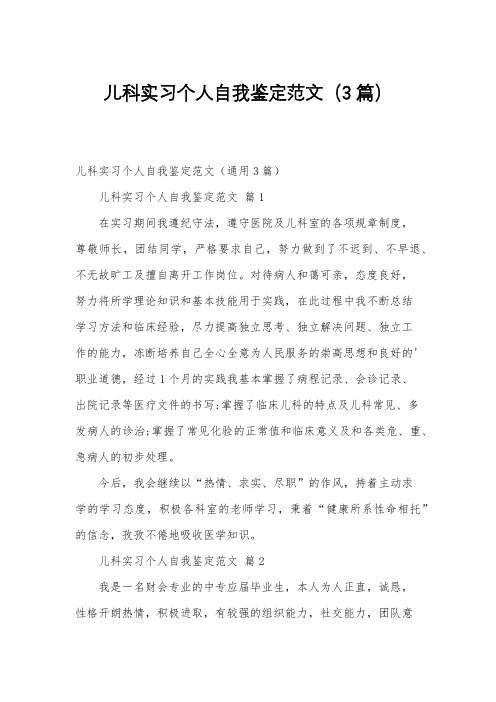 儿科实习个人自我鉴定范文（3篇）

儿科实习个人自我鉴定范文（通用3篇）

儿科实习个人自我鉴定范文 篇1

在实习期间我遵纪守法，遵守医院及儿科室的各项规章制度，尊敬师长，团结同学，严格要求自己，努力做到了不迟到、不早退、不无故旷工及擅自离开工作岗位。对待病人和蔼可亲，态度良好，努力将所学理论知识和基本技能用于实践，在此过程中我不断总结学习方法和临床经验，尽力提高独立思考、独立解决问题、独立工作的能力，冻断培养自己全心全意为人民服务的崇高思想和良好的'职业道德，经过1个月的实践我基本掌握了病程记录、会诊记录、出院记录等医疗文件的书写;掌握了临床儿科的特点及儿科常见、多发病人的诊治;掌握了常见化验的正常值和临床意义及和各类危、重、急病人的初步处理。

今后，我会继续以“热情、求实、尽职”的作风，持着主动求学的学习态度，积极各科室的老师学习，秉着“健康所系性命相托”的信念，孜孜不倦地吸收医学知识。

儿科实习个人自我鉴定范文 篇2

我是一名财会专业的中专应届毕业生，本人为人正直，诚恳，性格开朗热情，积极进取，有较强的组织能力，社交能力，团队意